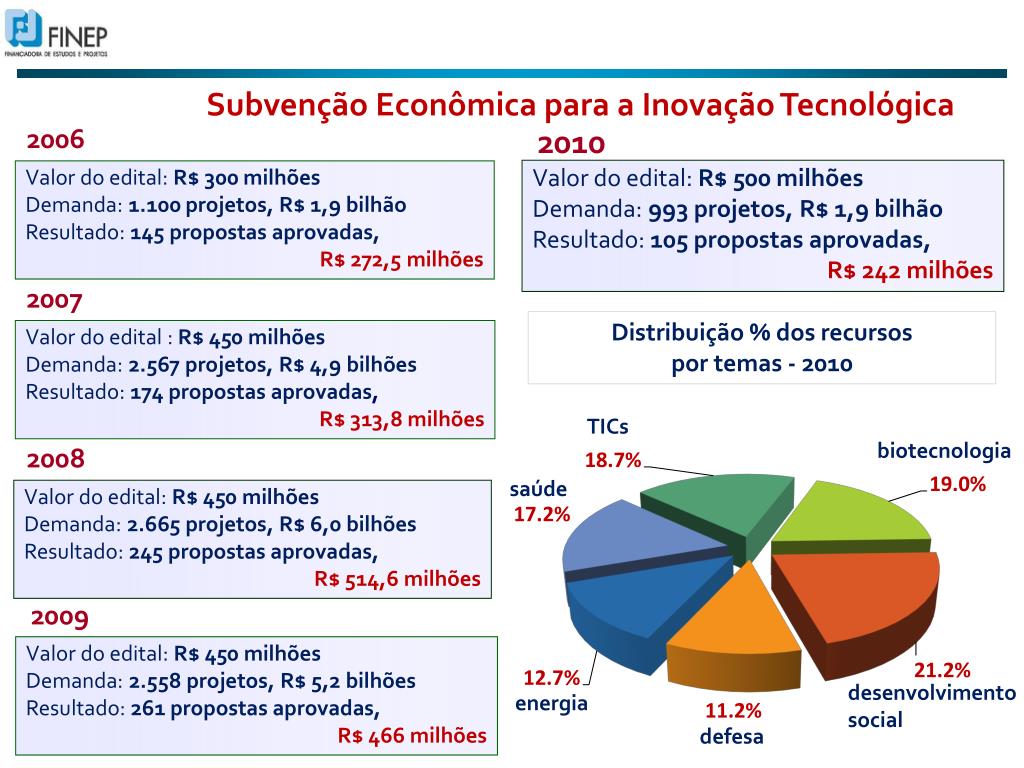 FINEP
FINANCIADORA DE ESTUDOS E PROJETOS

Subvenção Econômica para a Inovação Tecnológica

2006
Valor do edital: R$ 300 milhões
Demanda: 1.100 projetos, R$ 1,9 bilhão
Resultado: 145 propostas aprovadas,
R$ 272,5 milhões

2007
Valor do edital : R$ 450 milhões
Demanda: 2.567 projetos, R$ 4,9 bilhões
Resultado: 174 propostas aprovadas,
R$ 313,8 milhões

2008
Valor do edital: R$ 450 milhões
Demanda: 2.665 projetos, R$ 6,0 bilhões
Resultado: 245 propostas aprovadas,
R$ 514,6 milhões

2009
Valor do edital: R$ 450 milhões
Demanda: 2.558 projetos, R$ 5,2 bilhões
Resultado: 261 propostas aprovadas,
R$ 466 milhões

2010
Valor do edital: R$ 500 milhões
Demanda: 993 projetos, R$ 1,9 bilhão
Resultado: 105 propostas aprovadas,
R$ 242 milhões

Distribuição % dos recursos por temas - 2010

TICs 18.7%
biotecnologia 19.0%
saúde 17.2%
21.2% desenvolvimento social
12.7% energia
11.2% defesa